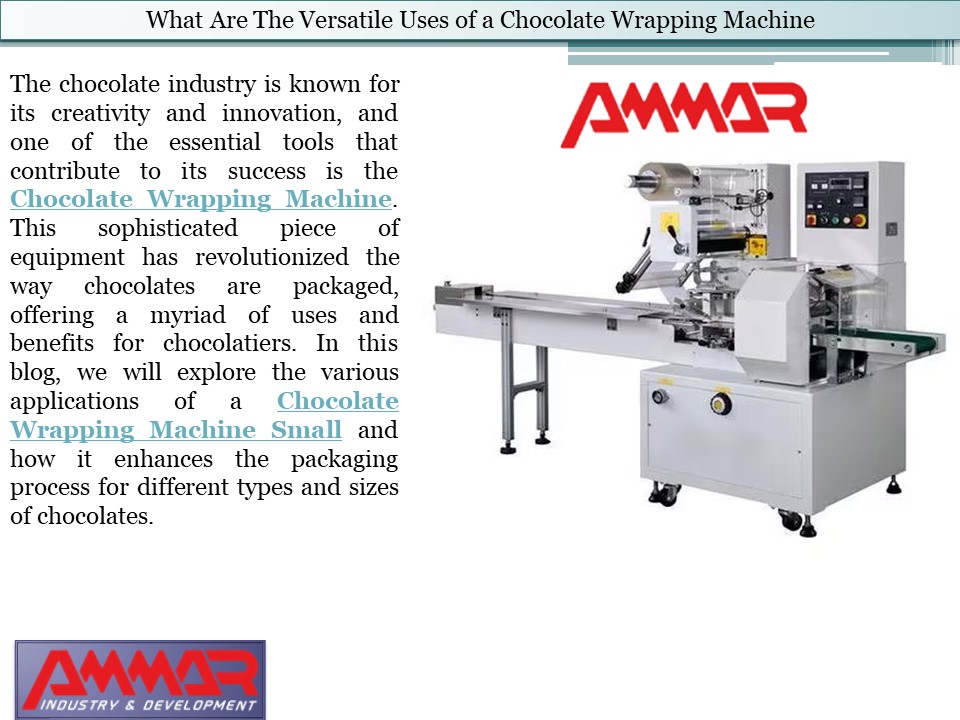 What Are The Versatile Uses of a Chocolate Wrapping Machine

The chocolate industry is known for its creativity and innovation, and one of the essential tools that contribute to its success is the Chocolate Wrapping Machine. This sophisticated piece of equipment has revolutionized the way chocolates are packaged, offering a myriad of uses and benefits for chocolatiers. In this blog, we will explore the various applications of a Chocolate Wrapping Machine Small and how it enhances the packaging process for different types and sizes of chocolates.

AMMAR

AMMAR
INDUSTRY & DEVELOPMENT